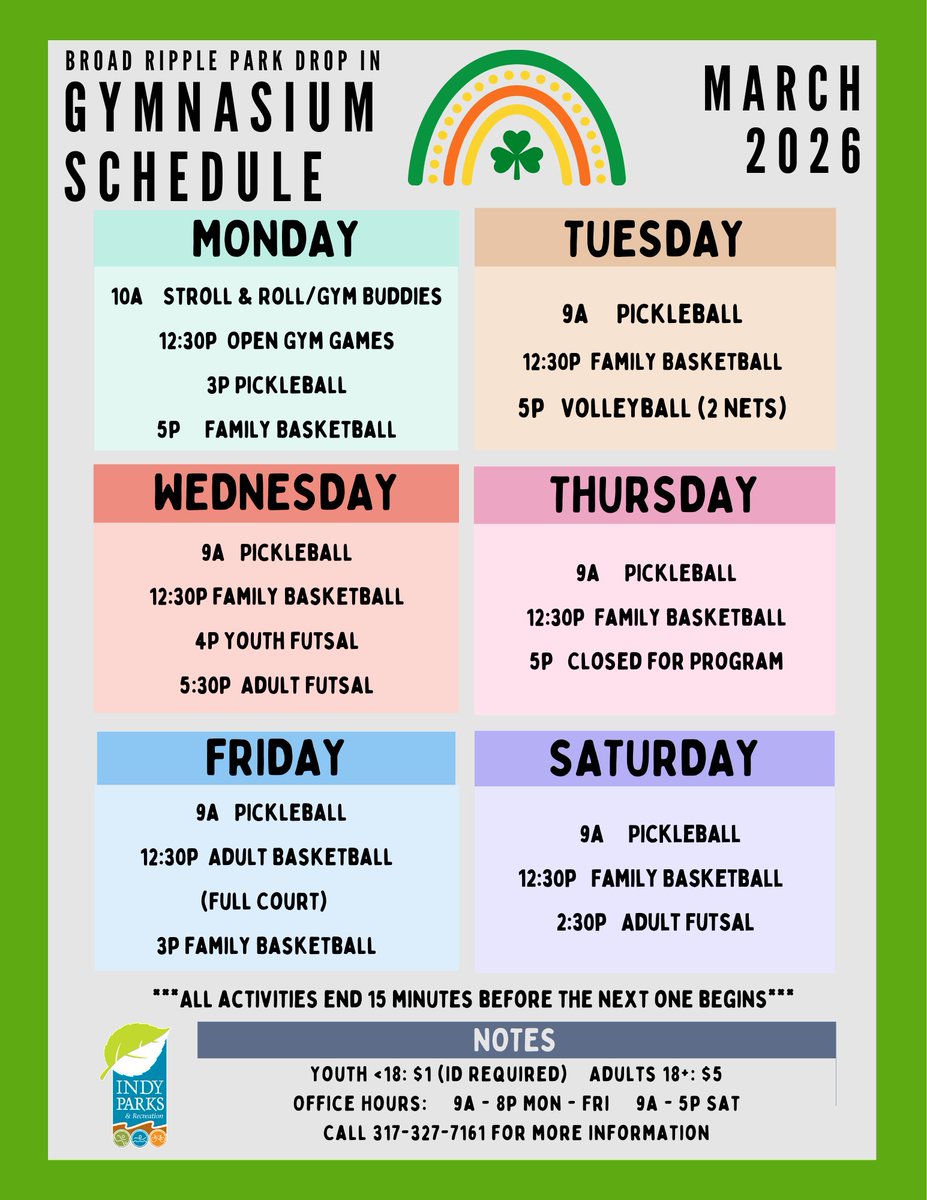 BROAD RIPPLE PARK DROP IN
GYMNASIUM SCHEDULE

MARCH 2026

MONDAY
10A STROLL & ROLL/GYM BUDDIES
12:30P OPEN GYM GAMES
3P PICKLEBALL
5P FAMILY BASKETBALL

TUESDAY
9A PICKLEBALL
12:30P FAMILY BASKETBALL
5P VOLLEYBALL (2 NETS)

WEDNESDAY
9A PICKLEBALL
12:30P FAMILY BASKETBALL
4P YOUTH FUTSAL
5:30P ADULT FUTSAL

THURSDAY
9A PICKLEBALL
12:30P FAMILY BASKETBALL
5P CLOSED FOR PROGRAM

FRIDAY
9A PICKLEBALL
12:30P ADULT BASKETBALL
(FULL COURT)
3P FAMILY BASKETBALL

SATURDAY
9A PICKLEBALL
12:30P FAMILY BASKETBALL
2:30P ADULT FUTSAL

***ALL ACTIVITIES END 15 MINUTES BEFORE THE NEXT ONE BEGINS***

INDY PARKS & Recreation

NOTES
YOUTH <18: $1 (ID REQUIRED) ADULTS 18+: $5
OFFICE HOURS: 9A - 8P MON - FRI 9A - 5P SAT
CALL 317-327-7161 FOR MORE INFORMATION